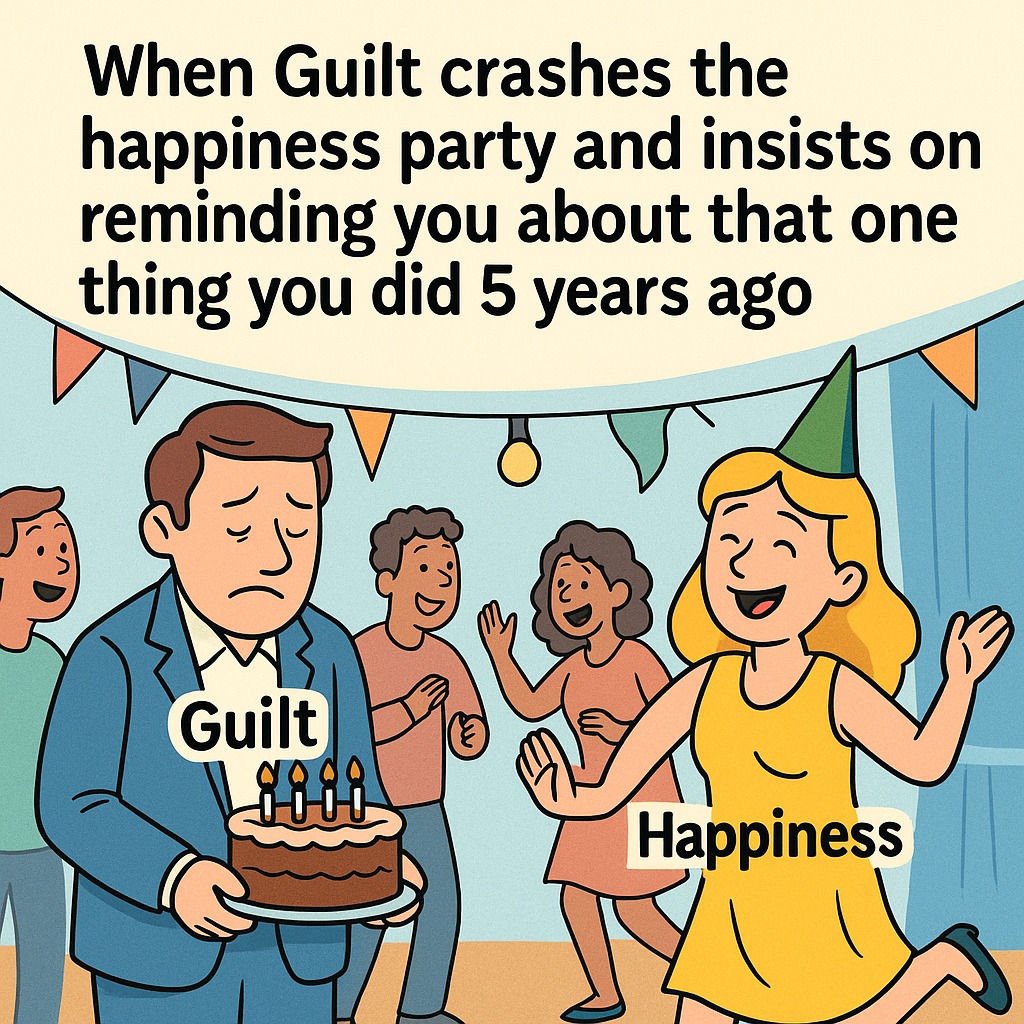 When Guilt crashes the happiness party and insists on reminding you about that one thing you did 5 years ago

Guilt

Happiness